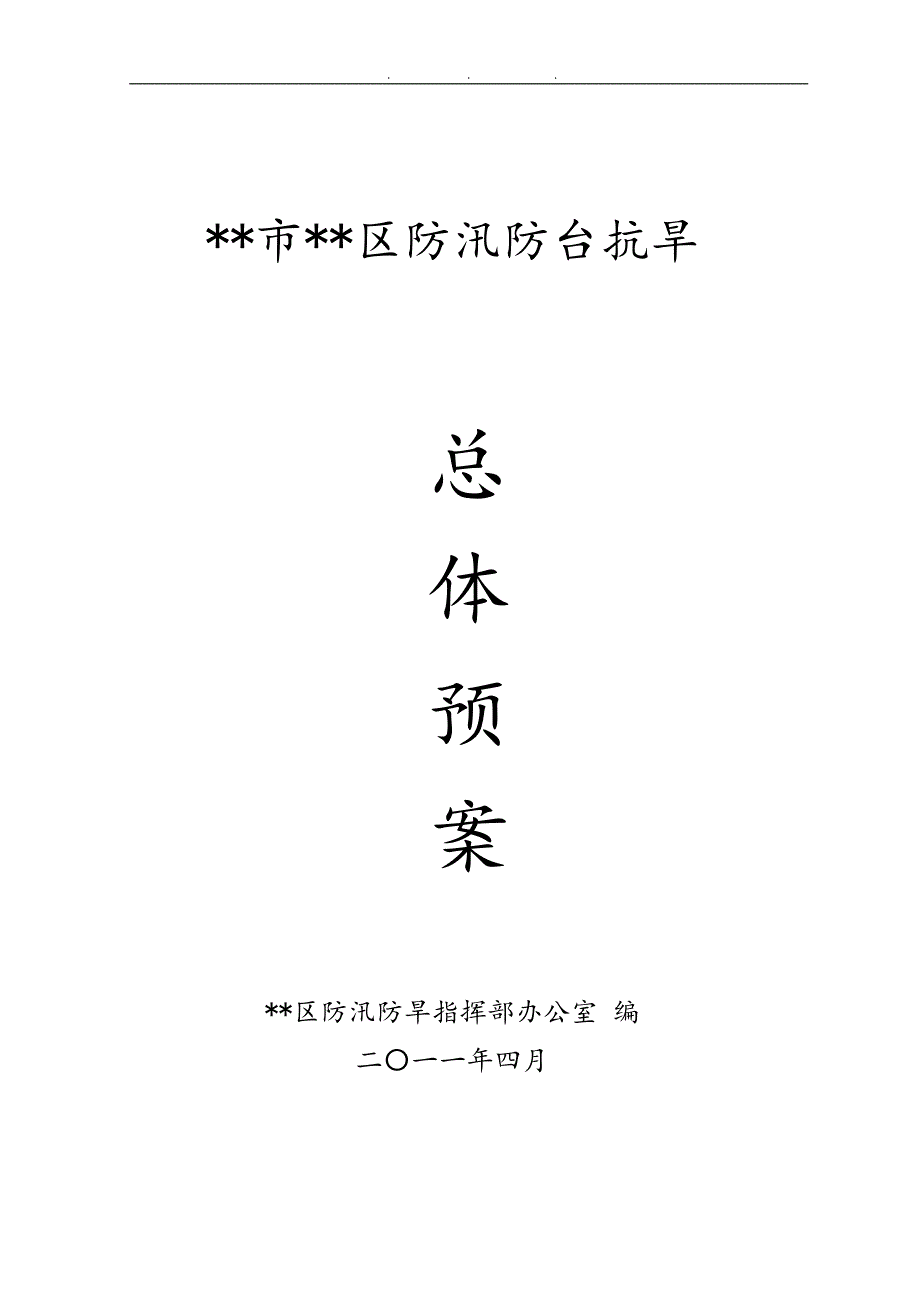 . . .

**市**区防汛防台抗旱

总

体

预

案

**区防汛防旱指挥部办公室 编

二〇一一年四月